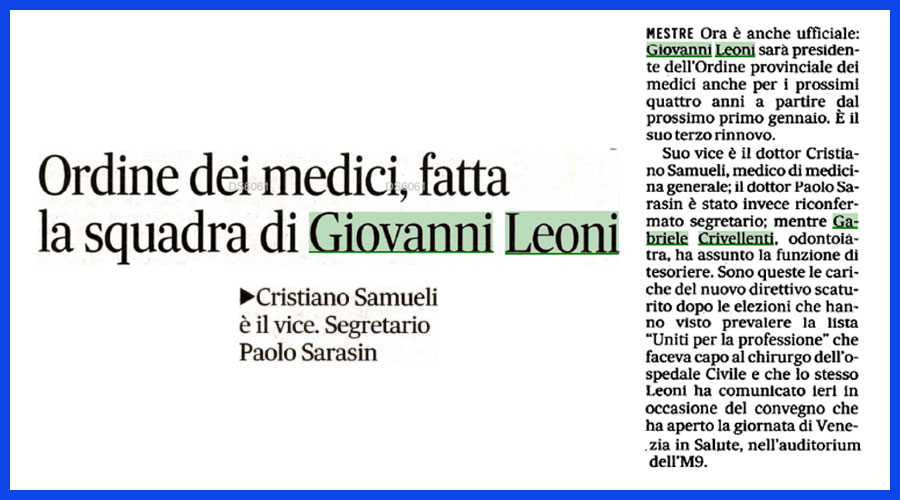 Ordine dei medici, fatta la squadra di Giovanni Leoni

▶Cristiano Samueli è il vice. Segretario Paolo Sarasin

MESTRE Ora è anche ufficiale: Giovanni Leoni sarà presidente dell'Ordine provinciale dei medici anche per i prossimi quattro anni a partire dal prossimo primo gennaio. È il suo terzo rinnovo.

Suo vice è il dottor Cristiano Samueli, medico di medicina generale; il dottor Paolo Sarasin è stato invece riconfermato segretario; mentre Gabriele Crivellenti, odontoiatra, ha assunto la funzione di tesoriere. Sono queste le cariche del nuovo direttivo scaturito dopo le elezioni che hanno visto prevalere la lista "Uniti per la professione" che faceva capo al chirurgo dell'ospedale Civile e che lo stesso Leoni ha comunicato ieri in occasione del convegno che ha aperto la giornata di Venezia in Salute, nell'auditorium dell'M9.